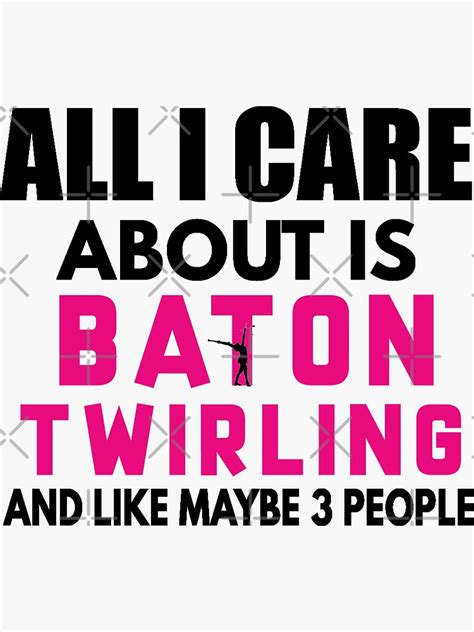 ALL I CARE
ABOUT IS
BATON
TWIRLING
AND LIKE MAYBE 3 PEOPLE